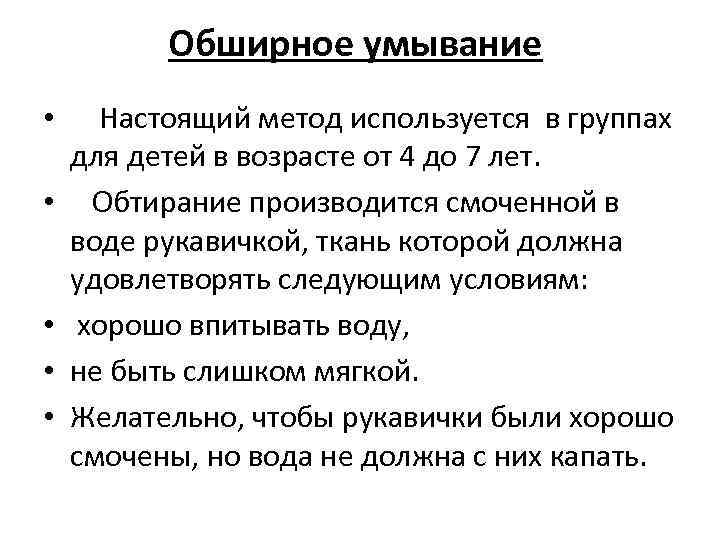 Обширное умывание

• Настоящий метод используется в группах для детей в возрасте от 4 до 7 лет.

• Обтирание производится смоченной в воде рукавичкой, ткань которой должна удовлетворять следующим условиям:

• хорошо впитывать воду,

• не быть слишком мягкой.

• Желательно, чтобы рукавички были хорошо смочены, но вода не должна с них капать.